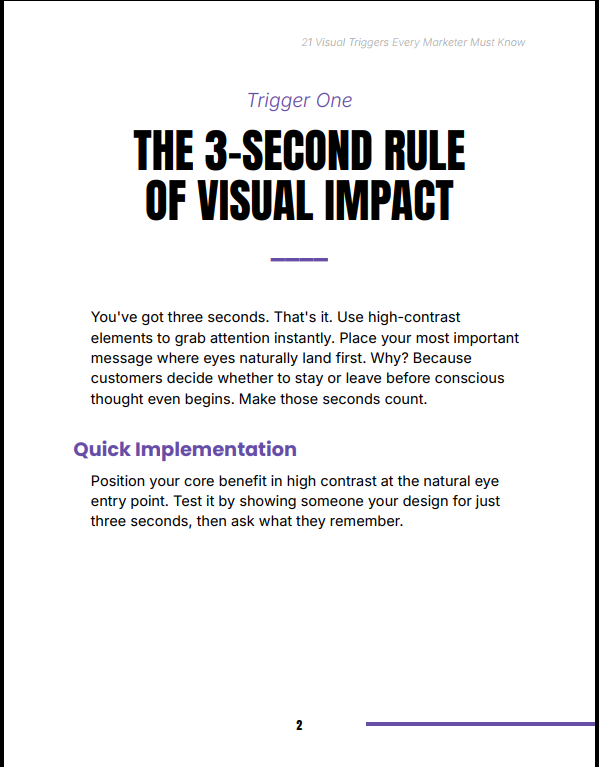 21 Visual Triggers Every Marketer Must Know

Trigger One

THE 3-SECOND RULE OF VISUAL IMPACT

You've got three seconds. That's it. Use high-contrast elements to grab attention instantly. Place your most important message where eyes naturally land first. Why? Because customers decide whether to stay or leave before conscious thought even begins. Make those seconds count.

Quick Implementation

Position your core benefit in high contrast at the natural eye entry point. Test it by showing someone your design for just three seconds, then ask what they remember.

2